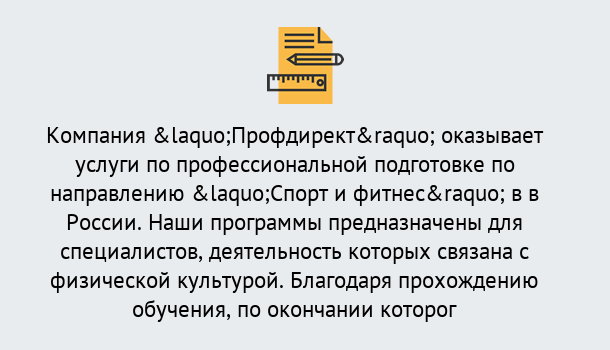 Компания &laquo;Профдирект&raquo; оказывает услуги по профессиональной подготовке по направлению &laquo;Спорт и фитнес&raquo; в в России. Наши программы предназначены для специалистов, деятельность которых связана с физической культурой. Благодаря прохождению обучения, по окончании которог